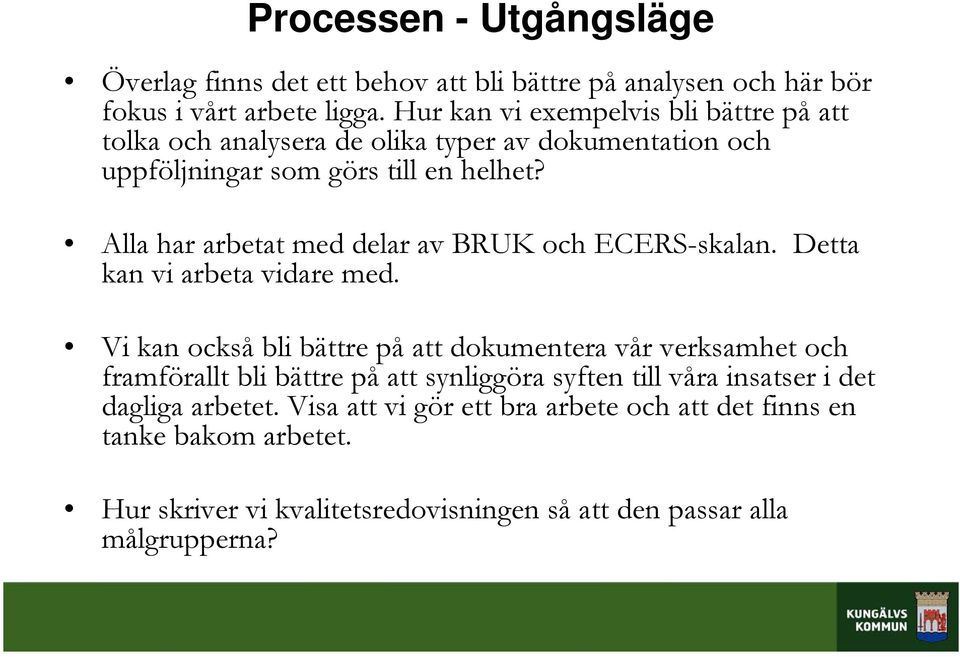 Processen - Utgångsläge

• Överlag finns det ett behov att bli bättre på analysen och här bör fokus i vårt arbete ligga. Hur kan vi exempelvis bli bättre på att tolka och analysera de olika typer av dokumentation och uppföljningar som görs till en helhet?

• Alla har arbetat med delar av BRUK och ECERS-skalan. Detta kan vi arbeta vidare med.

• Vi kan också bli bättre på att dokumentera vår verksamhet och framförallt bli bättre på att synliggöra syften till våra insatser i det dagliga arbetet. Visa att vi gör ett bra arbete och att det finns en tanke bakom arbetet.

• Hur skriver vi kvalitetsredovisningen så att den passar alla målgrupperna?

KUNGÄLVS KOMMUN